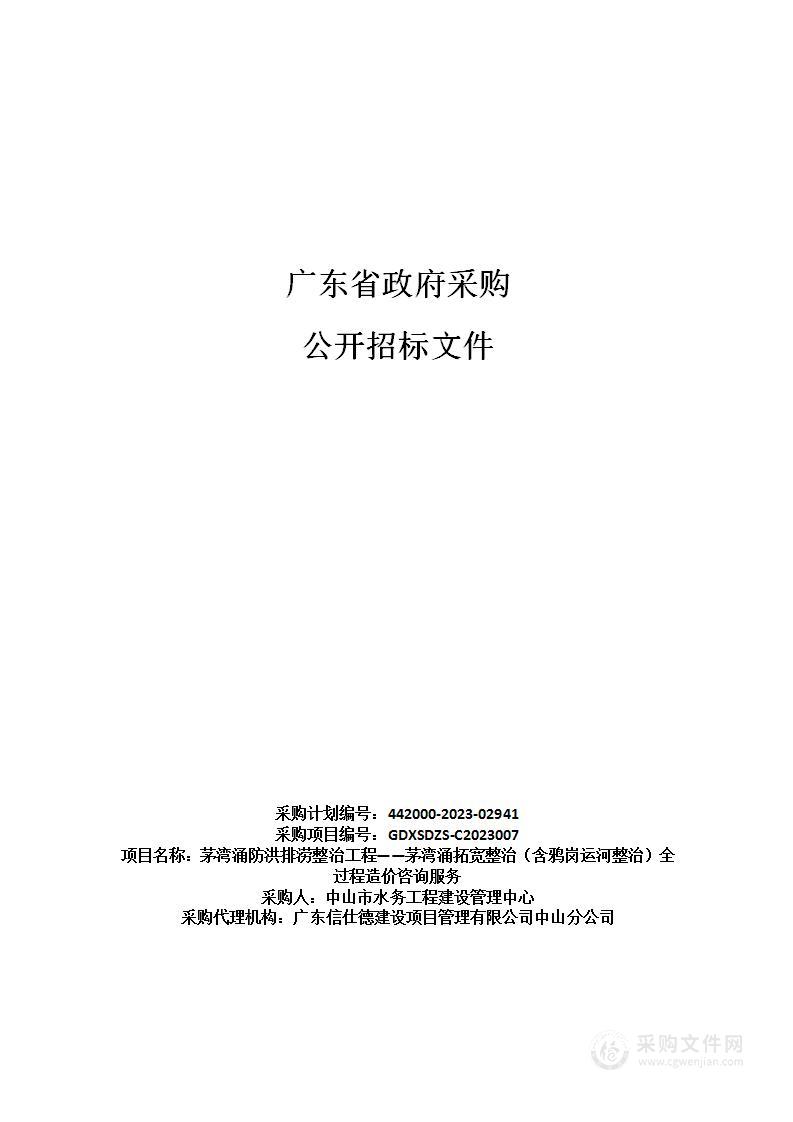 广东省政府采购

公开招标文件

采购计划编号：442000-2023-02941
采购项目编号：GDXSDZS-C2023007
项目名称：茅湾涌防洪排涝整治工程——茅湾涌拓宽整治（含鸦岗运河整治）全过程造价咨询服务
采购人：中山市水务工程建设管理中心
采购代理机构：广东信仕德建设项目管理有限公司中山分公司

采购文件网
www.cgwenjian.com